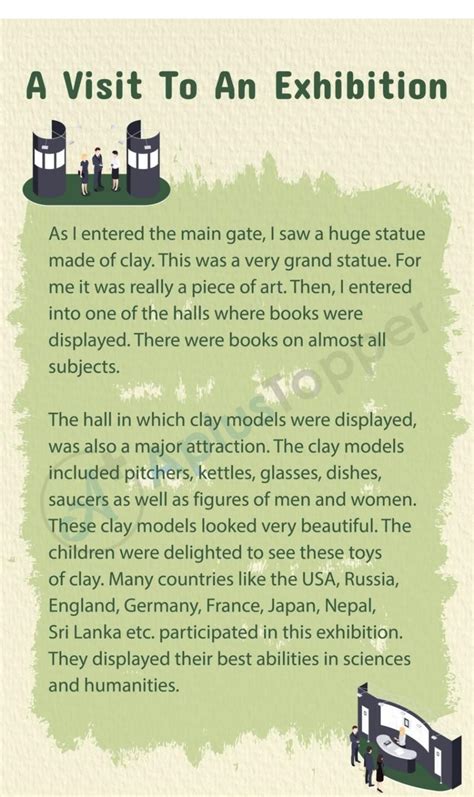 A Visit To An Exhibition

As I entered the main gate, I saw a huge statue made of clay. This was a very grand statue. For me it was really a piece of art. Then, I entered into one of the halls where books were displayed. There were books on almost all subjects.

The hall in which clay models were displayed, was also a major attraction. The clay models included pitchers, kettles, glasses, dishes, saucers as well as figures of men and women. These clay models looked very beautiful. The children were delighted to see these toys of clay. Many countries like the USA, Russia, England, Germany, France, Japan, Nepal, Sri Lanka etc. participated in this exhibition. They displayed their best abilities in sciences and humanities.

APlusTopper